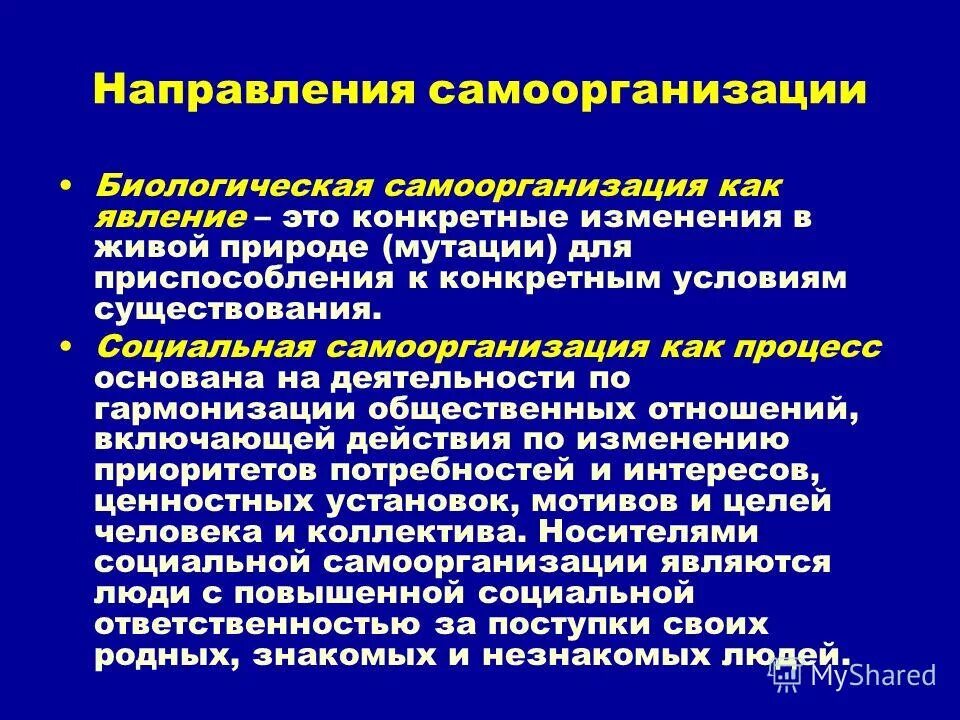 Направления самоорганизации

• Биологическая самоорганизация как явление – это конкретные изменения в живой природе (мутации) для приспособления к конкретным условиям существования.

• Социальная самоорганизация как процесс основана на деятельности по гармонизации общественных отношений, включающей действия по изменению приоритетов потребностей и интересов, ценностных установок, мотивов и целей человека и коллектива. Носителями социальной самоорганизации являются люди с повышенной социальной ответственностью за поступки своих родных, знакомых и незнакомых людей.

MyShared